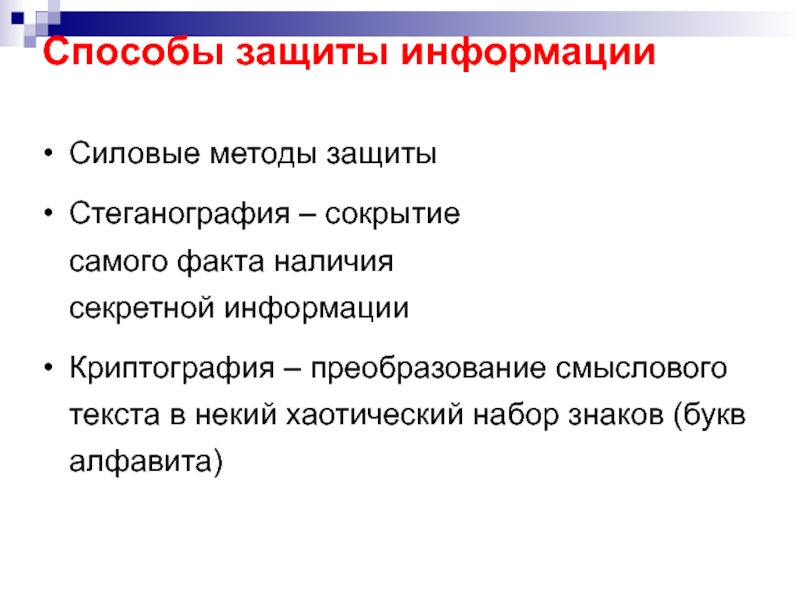 Способы защиты информации

• Силовые методы защиты

• Стеганография – сокрытие самого факта наличия секретной информации

• Криптография – преобразование смыслового текста в некий хаотический набор знаков (букв алфавита)